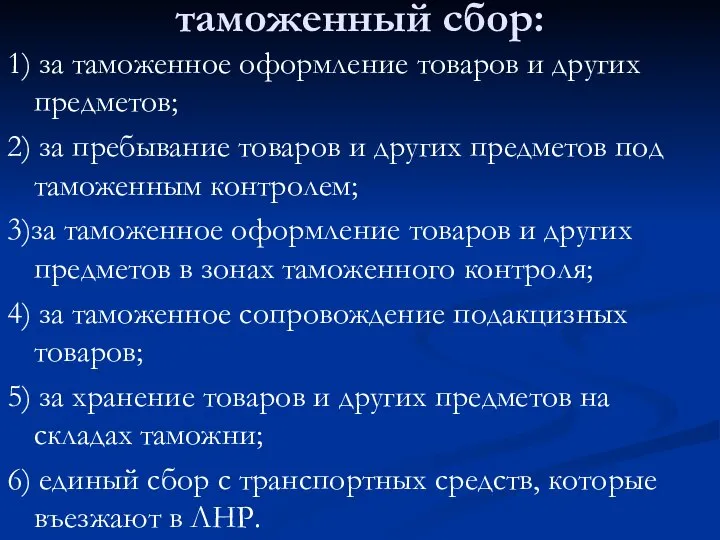 таможенный сбор:

1) за таможенное оформление товаров и других предметов;

2) за пребывание товаров и других предметов под таможенным контролем;

3)за таможенное оформление товаров и других предметов в зонах таможенного контроля;

4) за таможенное сопровождение подакцизных товаров;

5) за хранение товаров и других предметов на складах таможни;

6) единый сбор с транспортных средств, которые въезжают в ЛНР.